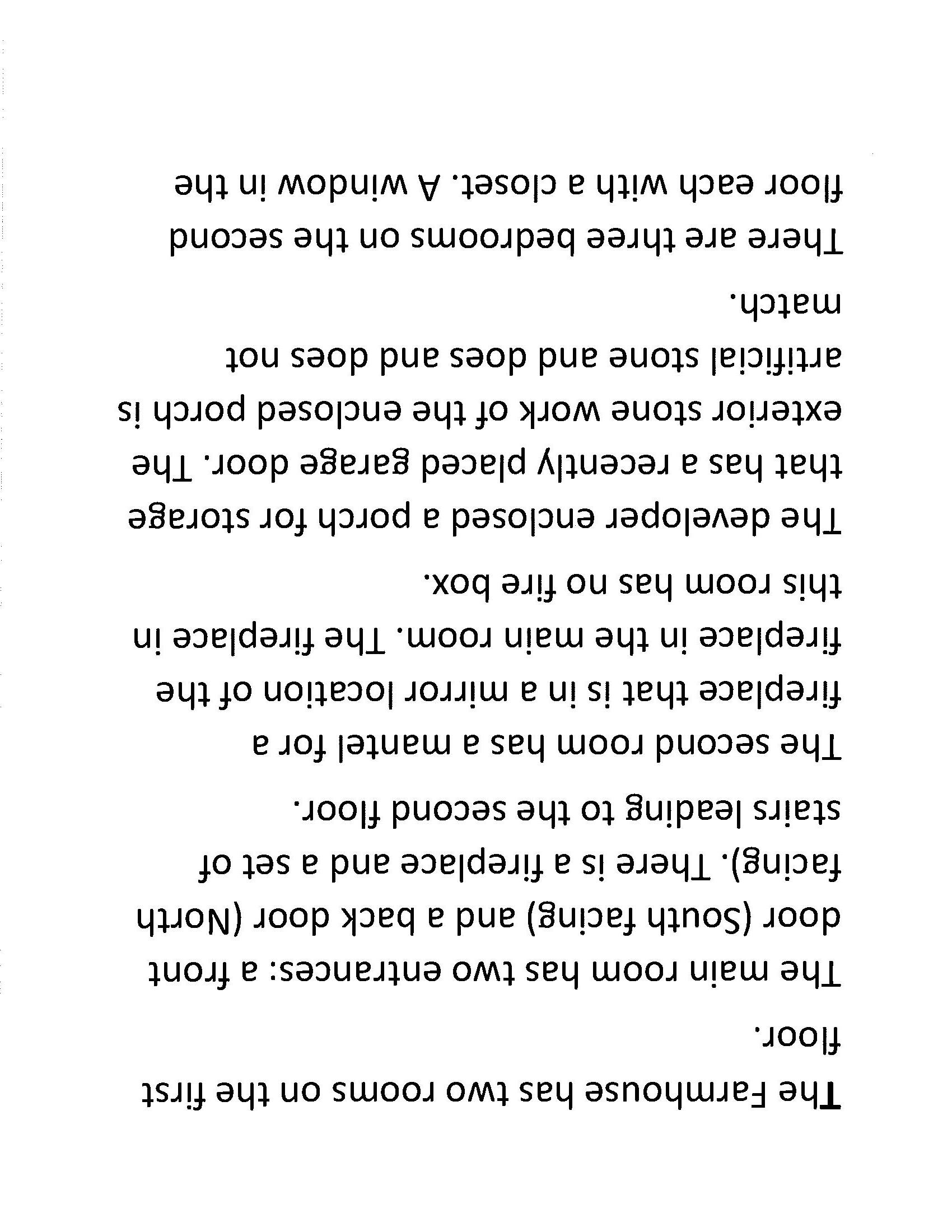 The Farmhouse has two rooms on the first floor.

The main room has two entrances: a front door (South facing) and a back door (North facing). There is a fireplace and a set of stairs leading to the second floor.

The second room has a mantel for a fireplace that is in a mirror location of the fireplace in the main room. The fireplace in this room has no fire box.

The developer enclosed a porch for storage that has a recently placed garage door. The exterior stone work of the enclosed porch is artificial stone and does and does not match.

There are three bedrooms on the second floor each with a closet. A window in the